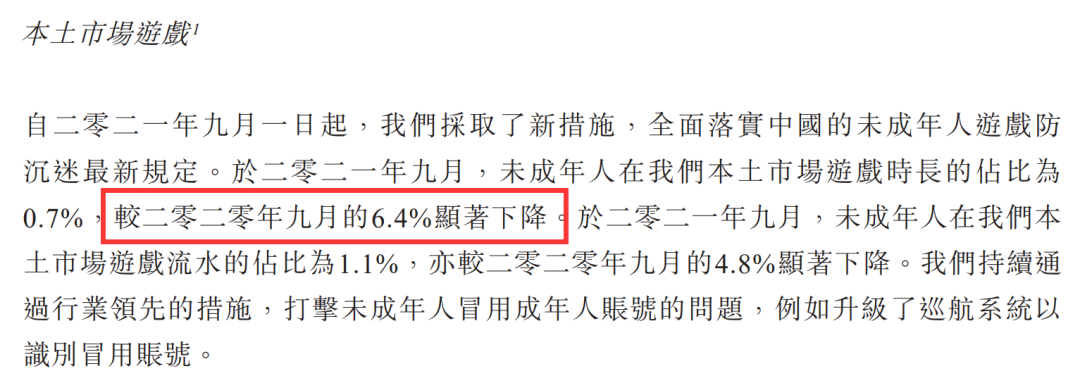 本土市場遊戲$^1$

自二零二一年九月一日起，我們採取了新措施，全面落實中國的未成年人遊戲防沉迷最新規定。於二零二一年九月，未成年人在我們本土市場遊戲時長的佔比為0.7%，較二零二零年九月的6.4%顯著下降。於二零二一年九月，未成年人在我們本土市場遊戲流水的佔比為1.1%，亦較二零二零年九月的4.8%顯著下降。我們持續通過行業領先的措施，打擊未成年人冒用成年人賬號的問題，例如升級了巡航系統以識別冒用賬號。